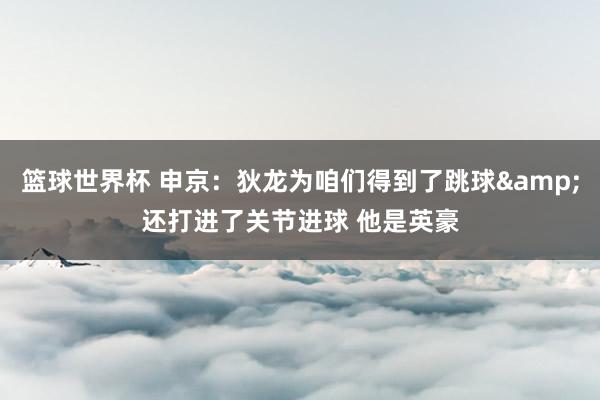 篮球世界杯 申京：狄龙为咱们得到了跳球&amp;还打进了关节进球 他是英豪